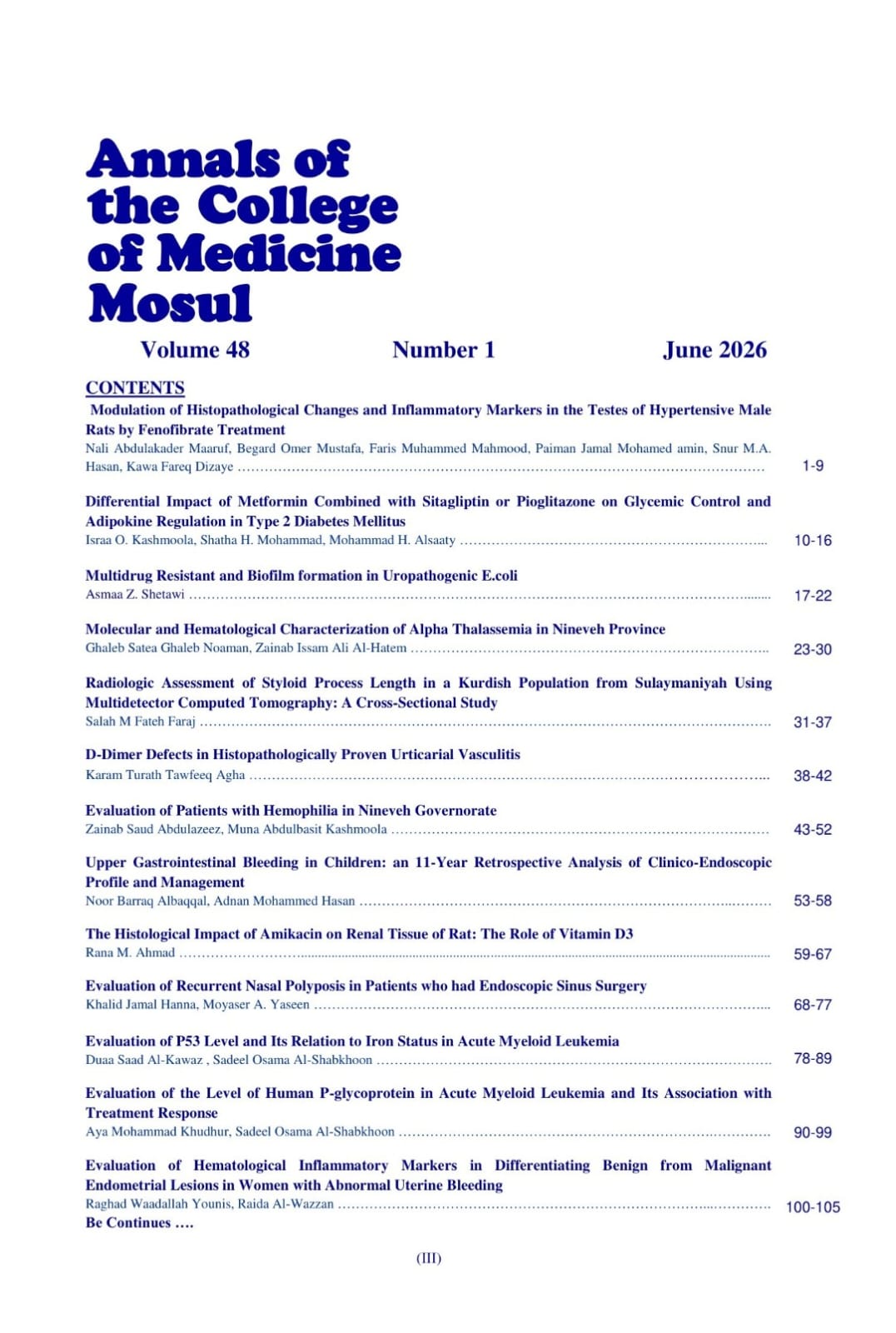 Annals of the College of Medicine Mosul

Volume 48 Number 1 June 2026

CONTENTS

Modulation of Histopathological Changes and Inflammatory Markers in the Testes of Hypertensive Male Rats by Fenofibrate Treatment
Nali Abdulakader Maaruf, Begard Omer Mustafa, Faris Muhammed Mahmood, Paiman Jamal Mohamed amin, Snur M.A. Hasan, Kawa Fareq Dizaye 1-9

Differential Impact of Metformin Combined with Sitagliptin or Pioglitazone on Glycemic Control and Adipokine Regulation in Type 2 Diabetes Mellitus
Israa O. Kashmoola, Shatha H. Mohammad, Mohammad H. Alsaaty 10-16

Multidrug Resistant and Biofilm formation in Uropathogenic E.coli
Asmaa Z. Shetawi 17-22

Molecular and Hematological Characterization of Alpha Thalassemia in Nineveh Province
Ghaleb Satea Ghaleb Noaman, Zainab Issam Ali Al-Hatem 23-30

Radiologic Assessment of Styloid Process Length in a Kurdish Population from Sulaymaniyah Using Multidetector Computed Tomography: A Cross-Sectional Study
Salah M Fateh Faraj 31-37

D-Dimer Defects in Histopathologically Proven Urticarial Vasculitis
Karam Turath Tawfeeq Agha 38-42

Evaluation of Patients with Hemophilia in Nineveh Governorate
Zainab Saud Abdulazeez, Muna Abdulbasit Kashmoola 43-52

Upper Gastrointestinal Bleeding in Children: an 11-Year Retrospective Analysis of Clinico-Endoscopic Profile and Management
Noor Barraq Albaqqal, Adnan Mohammed Hasan 53-58

The Histological Impact of Amikacin on Renal Tissue of Rat: The Role of Vitamin D3
Rana M. Ahmad 59-67

Evaluation of Recurrent Nasal Polyposis in Patients who had Endoscopic Sinus Surgery
Khalid Jamal Hanna, Moyaser A. Yaseen 68-77

Evaluation of P53 Level and Its Relation to Iron Status in Acute Myeloid Leukemia
Duaa Saad Al-Kawaz , Sadeel Osama Al-Shabkhoon 78-89

Evaluation of the Level of Human P-glycoprotein in Acute Myeloid Leukemia and Its Association with Treatment Response
Aya Mohammad Khudhur, Sadeel Osama Al-Shabkhoon 90-99

Evaluation of Hematological Inflammatory Markers in Differentiating Benign from Malignant Endometrial Lesions in Women with Abnormal Uterine Bleeding
Raghad Waadallah Younis, Raida Al-Wazzan 100-105
Be Continues ….

(III)